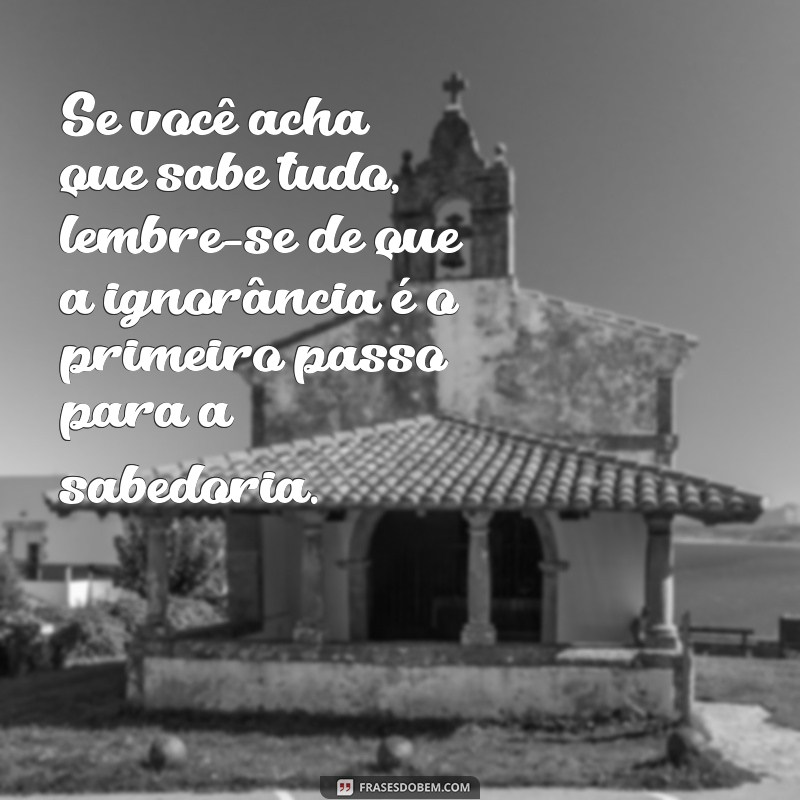 Se você acha que sabe tudo, lembre-se de que a ignorância é o primeiro passo para a sabedoria.

FRASESDOBEM.COM